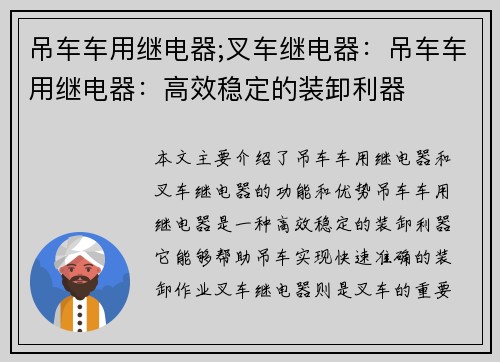 吊车车用继电器;叉车继电器：吊车车用继电器：高效稳定的装卸利器

本文主要介绍了吊车车用继电器和叉车继电器的功能和优势吊车车用继电器是一种高效稳定的装卸利器它能够帮助吊车实现快速准确的装卸作业叉车继电器则是叉车的重要